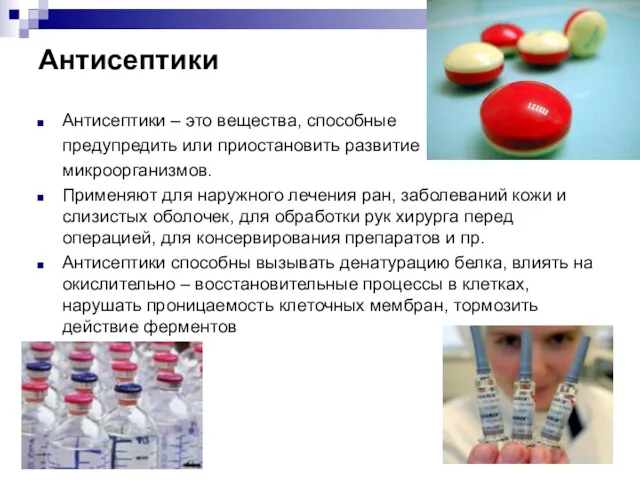 Антисептики

Антисептики – это вещества, способные предупредить или приостановить развитие микроорганизмов.

Применяют для наружного лечения ран, заболеваний кожи и слизистых оболочек, для обработки рук хирурга перед операцией, для консервирования препаратов и пр.

Антисептики способны вызывать денатурацию белка, влиять на окислительно – восстановительные процессы в клетках, нарушать проницаемость клеточных мембран, тормозить действие ферментов